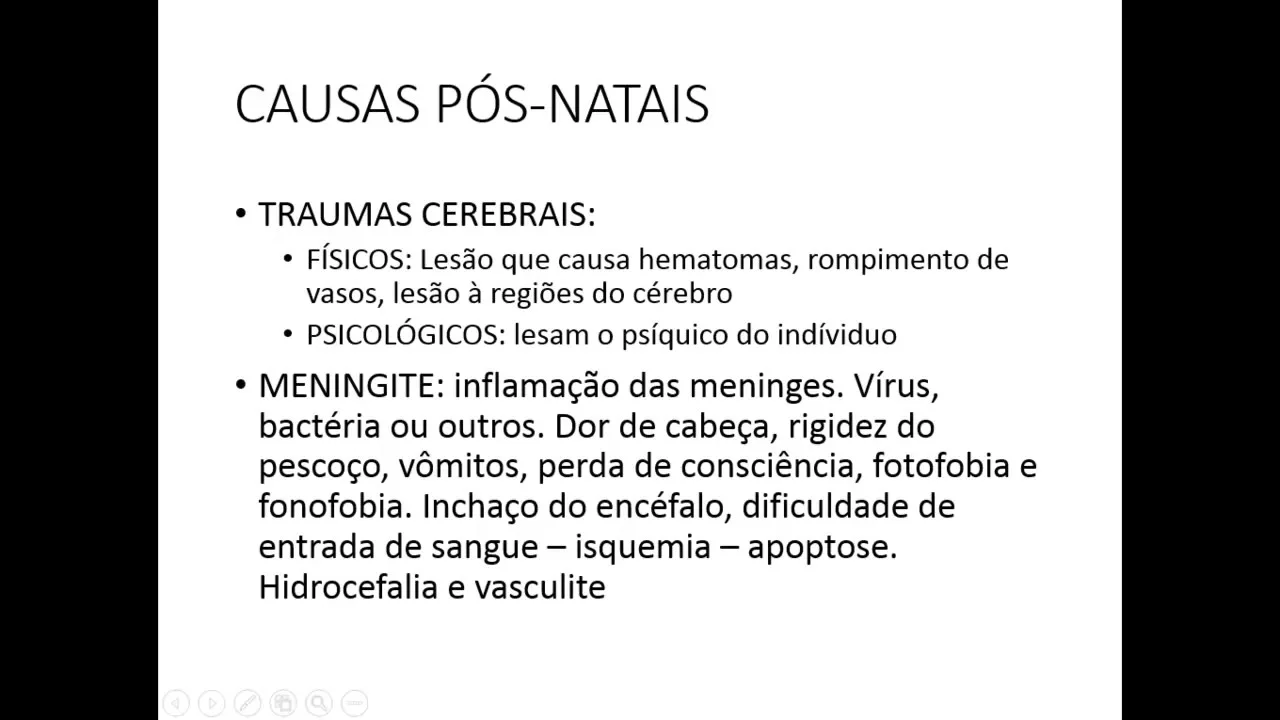 CAUSAS PÓS-NATAIS

• TRAUMAS CEREBRAIS:
  • FÍSICOS: Lesão que causa hematomas, rompimento de vasos, lesão à regiões do cérebro
  • PSICOLÓGICOS: lesam o psíquico do indíviduo
• MENINGITE: inflamação das meninges. Vírus, bactéria ou outros. Dor de cabeça, rigidez do pescoço, vômitos, perda de consciência, fotofobia e fonofobia. Inchaço do encéfalo, dificuldade de entrada de sangue – isquemia – apoptose. Hidrocefalia e vasculite